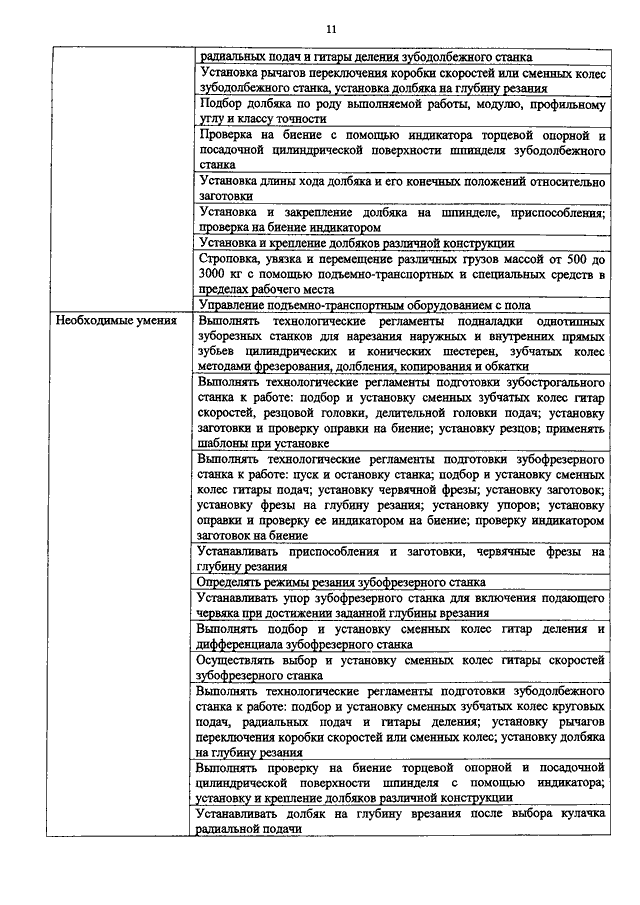 11

| | |
|---|---|
| | радиальных подач и гитары деления зубодолбежного станка |
| | Установка рычагов переключения коробки скоростей или сменных колес зубодолбежного станка, установка долбяка на глубину резания |
| | Подбор долбяка по роду выполняемой работы, модулю, профильному углу и классу точности |
| | Проверка на биение с помощью индикатора торцевой опорной и посадочной цилиндрической поверхности шпинделя зубодолбежного станка |
| | Установка длины хода долбяка и его конечных положений относительно заготовки |
| | Установка и закрепление долбяка на шпинделе, приспособления; проверка на биение индикатором |
| | Установка и крепление долбяков различной конструкции |
| | Строповка, увязка и перемещение различных грузов массой от 500 до 3000 кг с помощью подъемно-транспортных и специальных средств в пределах рабочего места |
| | Управление подъемно-транспортным оборудованием с пола |
| Необходимые умения | Выполнять технологические регламенты подналадки однотипных зуборезных станков для нарезания наружных и внутренних прямых зубьев цилиндрических и конических шестерен, зубчатых колес методами фрезерования, долбления, копирования и обкатки |
| | Выполнять технологические регламенты подготовки зубострогального станка к работе: подбор и установку сменных зубчатых колес гитар скоростей, резцовой головки, делительной головки подач; установку заготовки и проверку оправки на биение; установку резцов; применять шаблоны при установке |
| | Выполнять технологические регламенты подготовки зубофрезерного станка к работе: пуск и остановку станка; подбор и установку сменных колес гитары подач; установку червячной фрезы; установку заготовок; установку фрезы на глубину резания; установку упоров; установку оправки и проверку ее индикатором на биение; проверку индикатором заготовок на биение |
| | Устанавливать приспособления и заготовки, червячные фрезы на глубину резания |
| | Определять режимы резания зубофрезерного станка |
| | Устанавливать упор зубофрезерного станка для включения подающего червяка при достижении заданной глубины врезания |
| | Выполнять подбор и установку сменных колес гитар деления и дифференциала зубофрезерного станка |
| | Осуществлять выбор и установку сменных колес гитары скоростей зубофрезерного станка |
| | Выполнять технологические регламенты подготовки зубодолбежного станка к работе: подбор и установку сменных зубчатых колес круговых подач, радиальных подач и гитары деления; установку рычагов переключения коробки скоростей или сменных колес; установку долбяка на глубину резания |
| | Выполнять проверку на биение торцевой опорной и посадочной цилиндрической поверхности шпинделя с помощью индикатора; установку и крепление долбяков различной конструкции |
| | Устанавливать долбяк на глубину врезания после выбора кулачка радиальной подачи |